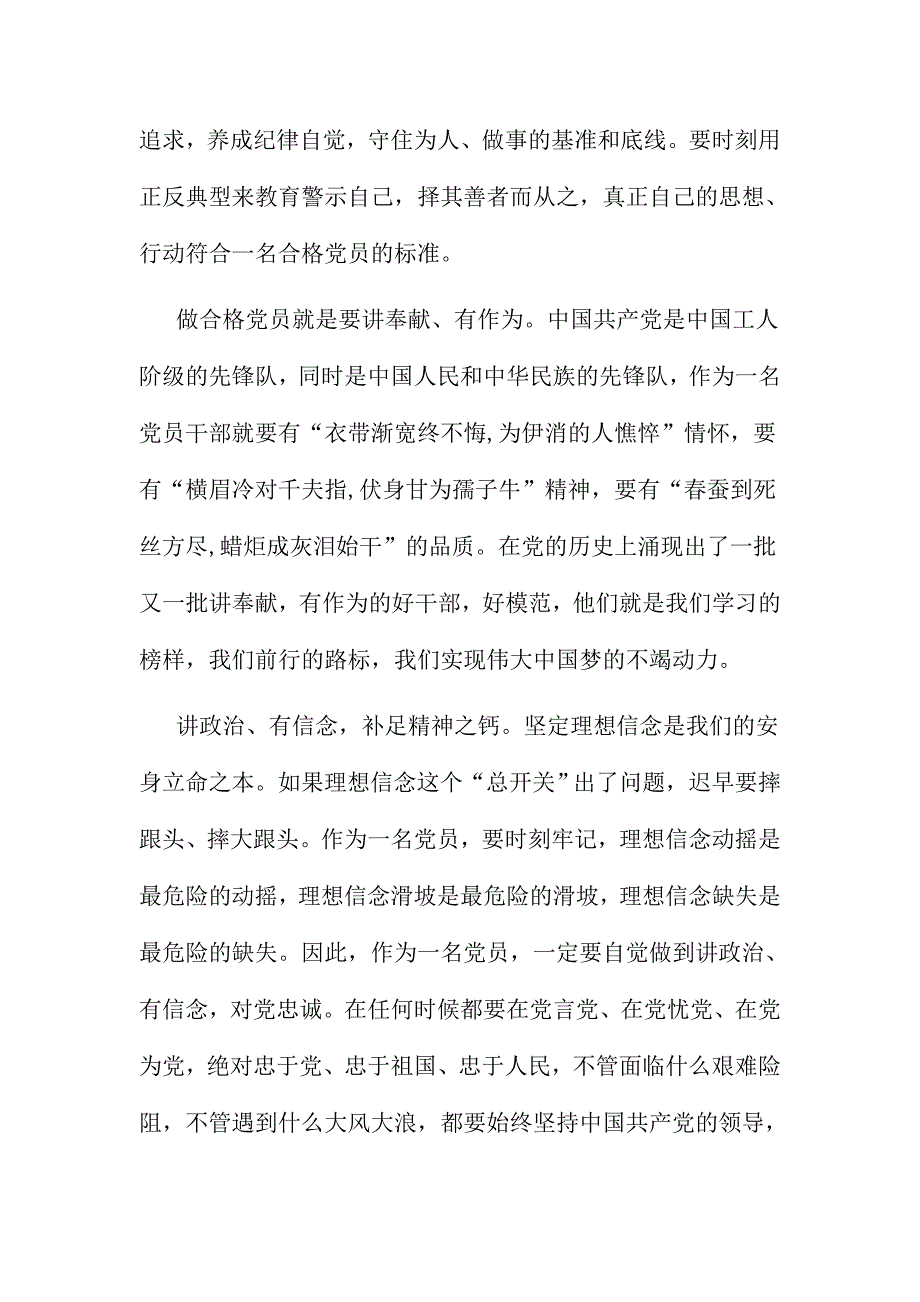 追求，养成纪律自觉，守住为人、做事的基准和底线。要时刻用正反典型来教育警示自己，择其善者而从之，真正自己的思想、行动符合一名合格党员的标准。

做合格党员就是要讲奉献、有作为。中国共产党是中国工人阶级的先锋队，同时是中国人民和中华民族的先锋队，作为一名党员干部就要有“衣带渐宽终不悔,为伊消的人憔悴”情怀，要有“横眉冷对千夫指,伏身甘为孺子牛”精神，要有“春蚕到死丝方尽,蜡炬成灰泪始干”的品质。在党的历史上涌现出了一批又一批讲奉献，有作为的好干部，好模范，他们就是我们学习的榜样，我们前行的路标，我们实现伟大中国梦的不竭动力。

讲政治、有信念，补足精神之钙。坚定理想信念是我们的安身立命之本。如果理想信念这个“总开关”出了问题，迟早要摔跟头、摔大跟头。作为一名党员，要时刻牢记，理想信念动摇是最危险的动摇，理想信念滑坡是最危险的滑坡，理想信念缺失是最危险的缺失。因此，作为一名党员，一定要自觉做到讲政治、有信念，对党忠诚。在任何时候都要在党言党、在党忧党、在党为党，绝对忠于党、忠于祖国、忠于人民，不管面临什么艰难险阻，不管遇到什么大风大浪，都要始终坚持中国共产党的领导，